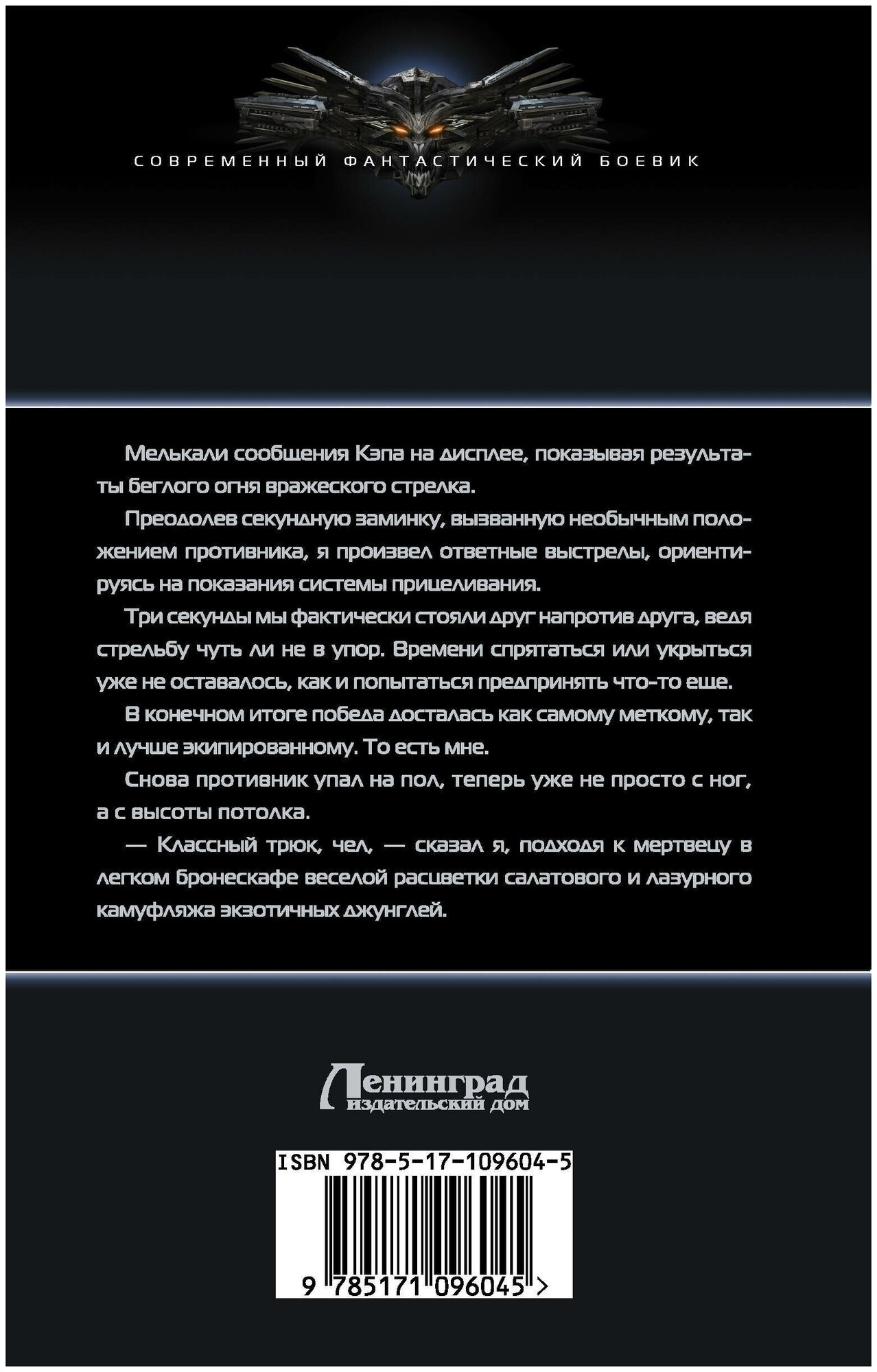 СОВРЕМЕННЫЙ ФАНТАСТИЧЕСКИЙ БОЕВИК

Мелькали сообщения Кэпа на дисплее, показывая результаты беглого огня вражеского стрелка.

Преодолев секундную заминку, вызванную необычным положением противника, я произвел ответные выстрелы, ориентируясь на показания системы прицеливания.

Три секунды мы фактически стояли друг напротив друга, ведя стрельбу чуть ли не в упор. Времени спрятаться или укрыться уже не оставалось, как и попытаться предпринять что-то еще.

В конечном итоге победа досталась как самому меткому, так и лучше экипированному. То есть мне.

Снова противник упал на пол, теперь уже не просто с ног, а с высоты потолка.

— Классный трюк, чел, — сказал я, подходя к мертвецу в легком бронескафе веселой расцветки салатового и лазурного камуфляжа экзотичных джунглей.

Ленинград
издательский дом

ISBN 978-5-17-109604-5

9 785171 096045 >